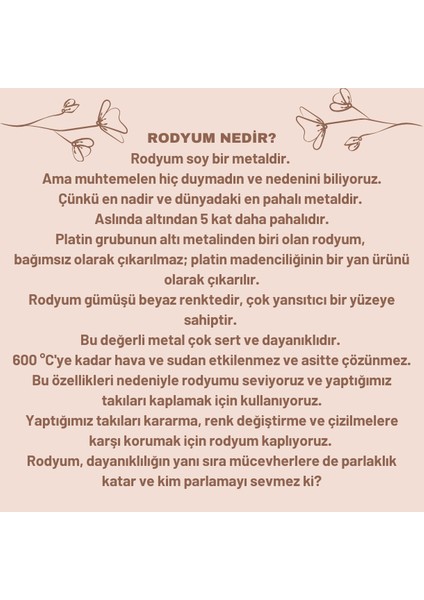 RODYUM NEDİR?
Rodyum soy bir metaldir.
Ama muhtemelen hiç duymadın ve nedenini biliyoruz.
Çünkü en nadir ve dünyadaki en pahalı metaldir.
Aslında altından 5 kat daha pahalıdır.
Platin grubunun altı metalinden biri olan rodyum, bağımsız olarak çıkarılmaz; platin madenciliğinin bir yan ürünü olarak çıkarılır.
Rodyum gümüşü beyaz renktedir, çok yansıtıcı bir yüzeye sahiptir.
Bu değerli metal çok sert ve dayanıklıdır.
600 °C'ye kadar hava ve sudan etkilenmez ve asitte çözünmez.
Bu özellikleri nedeniyle rodyumu seviyoruz ve yaptığımız takıları kaplamak için kullanıyoruz.
Yaptığımız takıları kararma, renk değiştirme ve çizilmelere karşı korumak için rodyum kaplıyoruz.
Rodyum, dayanıklılığın yanı sıra mücevherlere de parlaklık katar ve kim parlamayı sevmez ki?